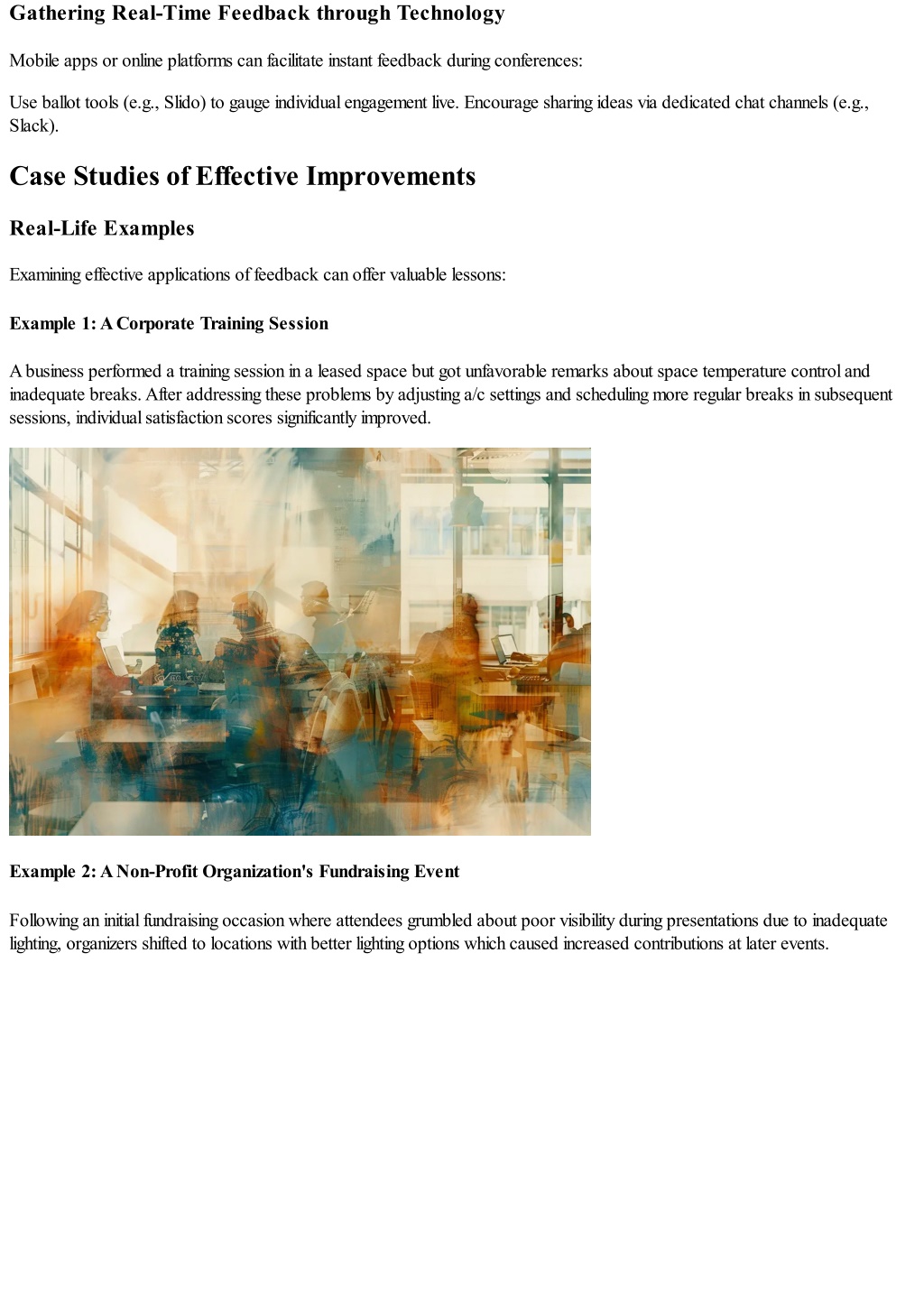 Gathering Real-Time Feedback through Technology

Mobile apps or online platforms can facilitate instant feedback during conferences:

Use ballot tools (e.g., Slido) to gauge individual engagement live. Encourage sharing ideas via dedicated chat channels (e.g., Slack).

Case Studies of Effective Improvements

Real-Life Examples

Examining effective applications of feedback can offer valuable lessons:

Example 1: A Corporate Training Session

A business performed a training session in a leased space but got unfavorable remarks about space temperature control and inadequate breaks. After addressing these problems by adjusting a/c settings and scheduling more regular breaks in subsequent sessions, individual satisfaction scores significantly improved.

Example 2: A Non-Profit Organization's Fundraising Event

Following an initial fundraising occasion where attendees grumbled about poor visibility during presentations due to inadequate lighting, organizers shifted to locations with better lighting options which caused increased contributions at later events.